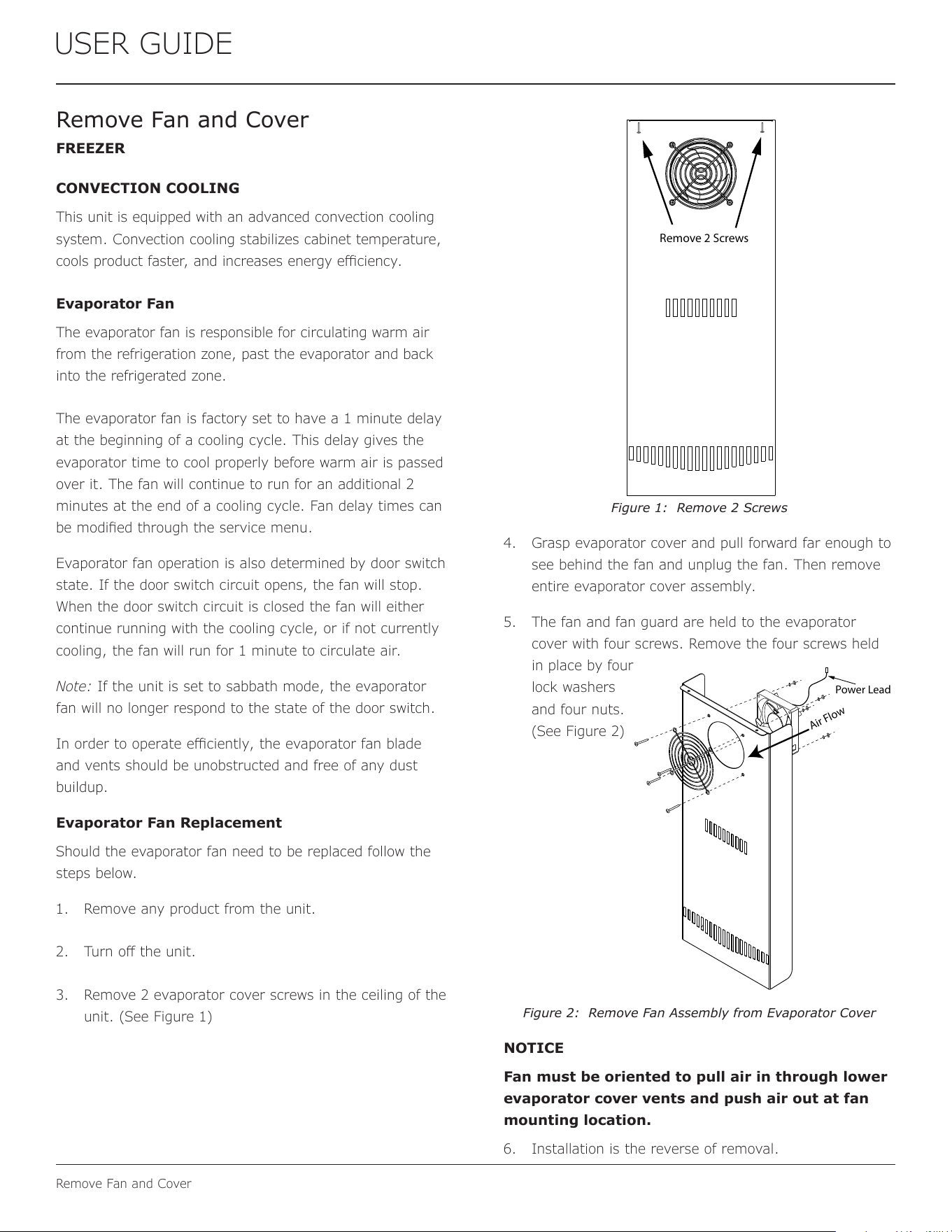 USER GUIDE

Remove Fan and Cover

FREEZER

CONVECTION COOLING

This unit is equipped with an advanced convection cooling system. Convection cooling stabilizes cabinet temperature, cools product faster, and increases energy efficiency.

Evaporator Fan

The evaporator fan is responsible for circulating warm air from the refrigeration zone, past the evaporator and back into the refrigerated zone.

The evaporator fan is factory set to have a 1 minute delay at the beginning of a cooling cycle. This delay gives the evaporator time to cool properly before warm air is passed over it. The fan will continue to run for an additional 2 minutes at the end of a cooling cycle. Fan delay times can be modified through the service menu.

Evaporator fan operation is also determined by door switch state. If the door switch circuit opens, the fan will stop. When the door switch circuit is closed the fan will either continue running with the cooling cycle, or if not currently cooling, the fan will run for 1 minute to circulate air.

Note: If the unit is set to sabbath mode, the evaporator fan will no longer respond to the state of the door switch.

In order to operate efficiently, the evaporator fan blade and vents should be unobstructed and free of any dust buildup.

Evaporator Fan Replacement

Should the evaporator fan need to be replaced follow the steps below.

1. Remove any product from the unit.

2. Turn off the unit.

3. Remove 2 evaporator cover screws in the ceiling of the unit. (See Figure 1)

Remove 2 Screws

Figure 1: Remove 2 Screws

4. Grasp evaporator cover and pull forward far enough to see behind the fan and unplug the fan. Then remove entire evaporator cover assembly.

5. The fan and fan guard are held to the evaporator cover with four screws. Remove the four screws held in place by four lock washers and four nuts. (See Figure 2)

Power Lead

Air Flow

Figure 2: Remove Fan Assembly from Evaporator Cover

NOTICE

Fan must be oriented to pull air in through lower evaporator cover vents and push air out at fan mounting location.

6. Installation is the reverse of removal.

Remove Fan and Cover